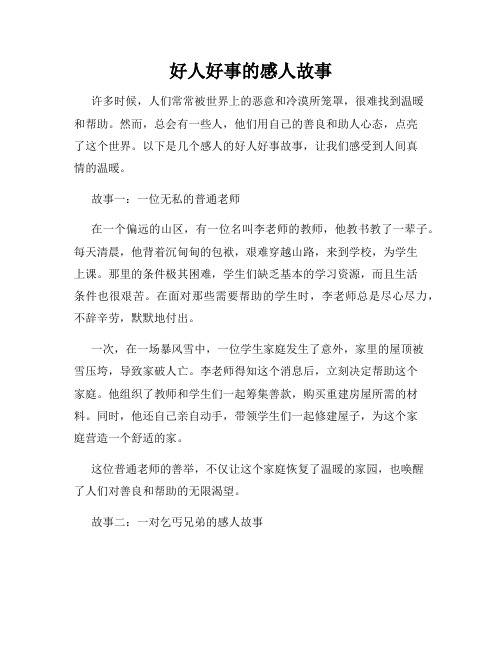 好人好事的感人故事

许多时候，人们常常被世界上的恶意和冷漠所笼罩，很难找到温暖和帮助。然而，总会有一些人，他们用自己的善良和助人心态，点亮了这个世界。以下是几个感人的好人好事故事，让我们感受到人间真情的温暖。

故事一：一位无私的普通老师

在一个偏远的山区，有一位名叫李老师的教师，他教书教了一辈子。每天清晨，他背着沉甸甸的包袱，艰难穿越山路，来到学校，为学生上课。那里的条件极其困难，学生们缺乏基本的学习资源，而且生活条件也很艰苦。在面对那些需要帮助的学生时，李老师总是尽心尽力，不辞辛劳，默默地付出。

一次，在一场暴风雪中，一位学生家庭发生了意外，家里的屋顶被雪压垮，导致家破人亡。李老师得知这个消息后，立刻决定帮助这个家庭。他组织了教师和学生们一起筹集善款，购买重建房屋所需的材料。同时，他还自己亲自动手，带领学生们一起修建屋子，为这个家庭营造一个舒适的家。

这位普通老师的善举，不仅让这个家庭恢复了温暖的家园，也唤醒了人们对善良和帮助的无限渴望。

故事二：一对乞丐兄弟的感人故事